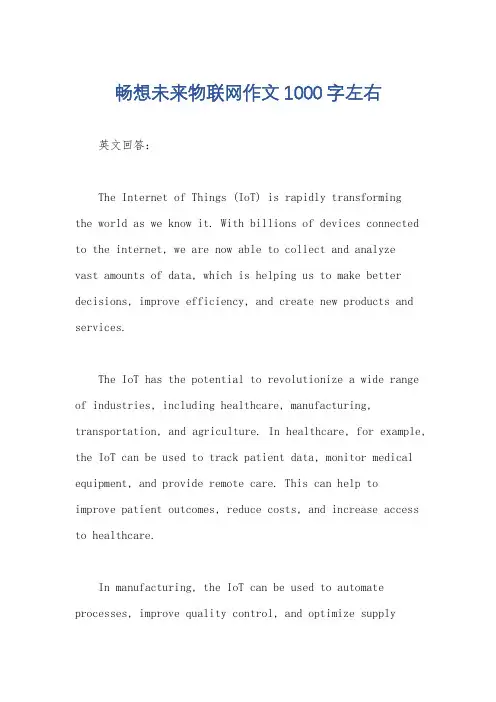 畅想未来物联网作文1000字左右

英文回答：

The Internet of Things (IoT) is rapidly transforming the world as we know it. With billions of devices connected to the internet, we are now able to collect and analyze vast amounts of data, which is helping us to make better decisions, improve efficiency, and create new products and services.

The IoT has the potential to revolutionize a wide range of industries, including healthcare, manufacturing, transportation, and agriculture. In healthcare, for example, the IoT can be used to track patient data, monitor medical equipment, and provide remote care. This can help to improve patient outcomes, reduce costs, and increase access to healthcare.

In manufacturing, the IoT can be used to automate processes, improve quality control, and optimize supply